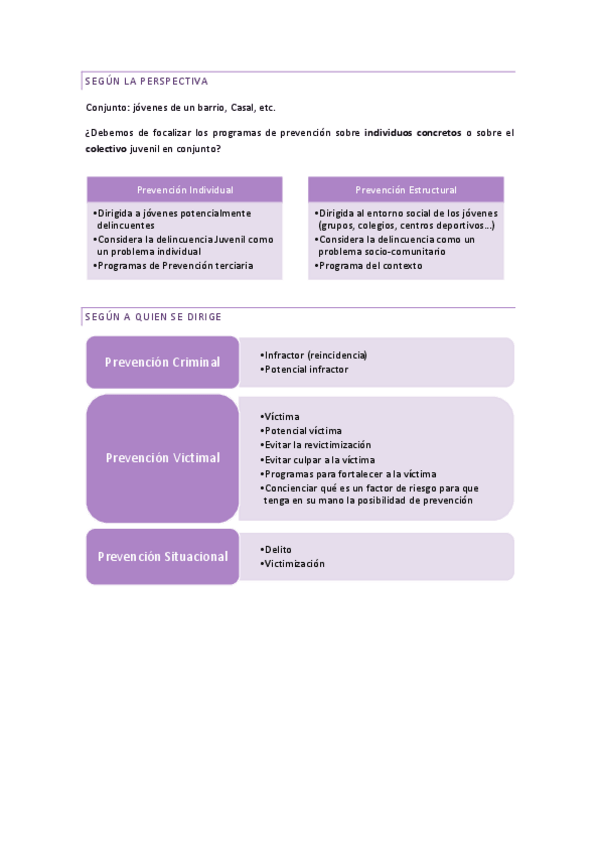 SEGÚN LA PERSPECTIVA

Conjunto: jóvenes de un barrio, Casal, etc.

¿Debemos de focalizar los programas de prevención sobre individuos concretos o sobre el colectivo juvenil en conjunto?

Prevención Individual
•Dirigida a jóvenes potencialmente delincuentes
•Considera la delincuencia Juvenil como un problema individual
•Programas de Prevención terciaria

Prevención Estructural
•Dirigida al entorno social de los jóvenes (grupos, colegios, centros deportivos...)
•Considera la delincuencia como un problema socio-comunitario
•Programa del contexto

SEGÚN A QUIEN SE DIRIGE

Prevención Criminal
•Infractor (reincidencia)
•Potencial infractor

Prevención Victimal
•Víctima
•Potencial víctima
•Evitar la revictimización
•Evitar culpar a la víctima
•Programas para fortalecer a la víctima
•Concienciar qué es un factor de riesgo para que tenga en su mano la posibilidad de prevención

Prevención Situacional
•Delito
•Victimización